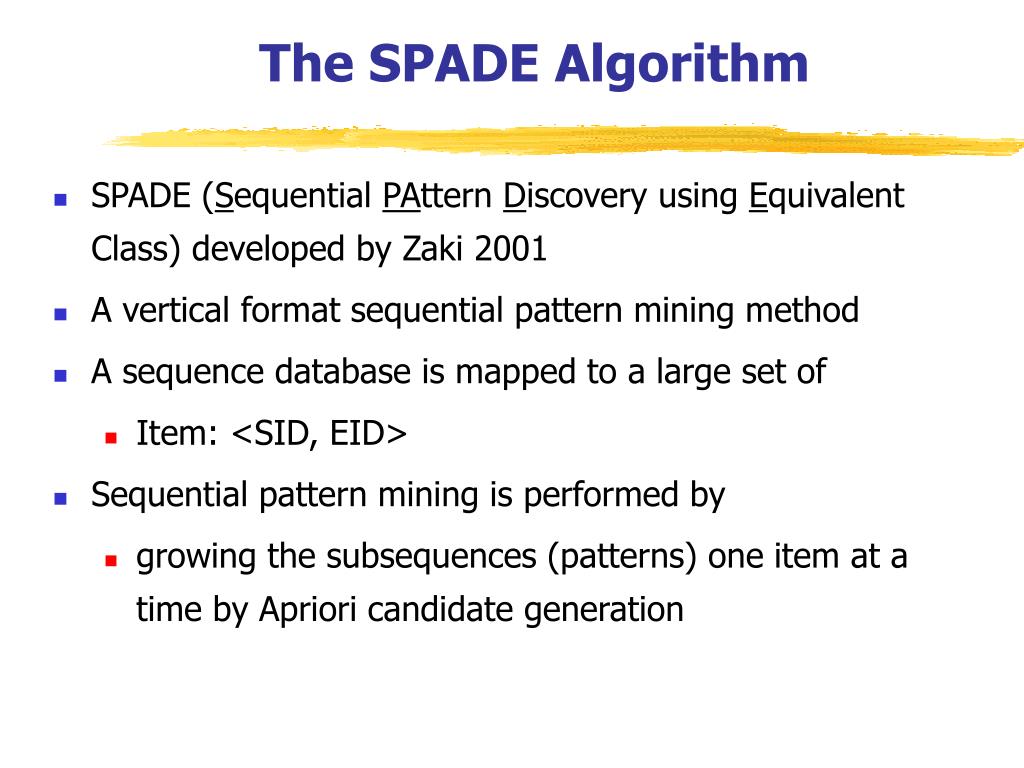 The SPADE Algorithm

- SPADE (Sequential PAttern Discovery using Equivalent Class) developed by Zaki 2001
- A vertical format sequential pattern mining method
- A sequence database is mapped to a large set of
  - Item: <SID, EID>
- Sequential pattern mining is performed by
  - growing the subsequences (patterns) one item at a time by Apriori candidate generation